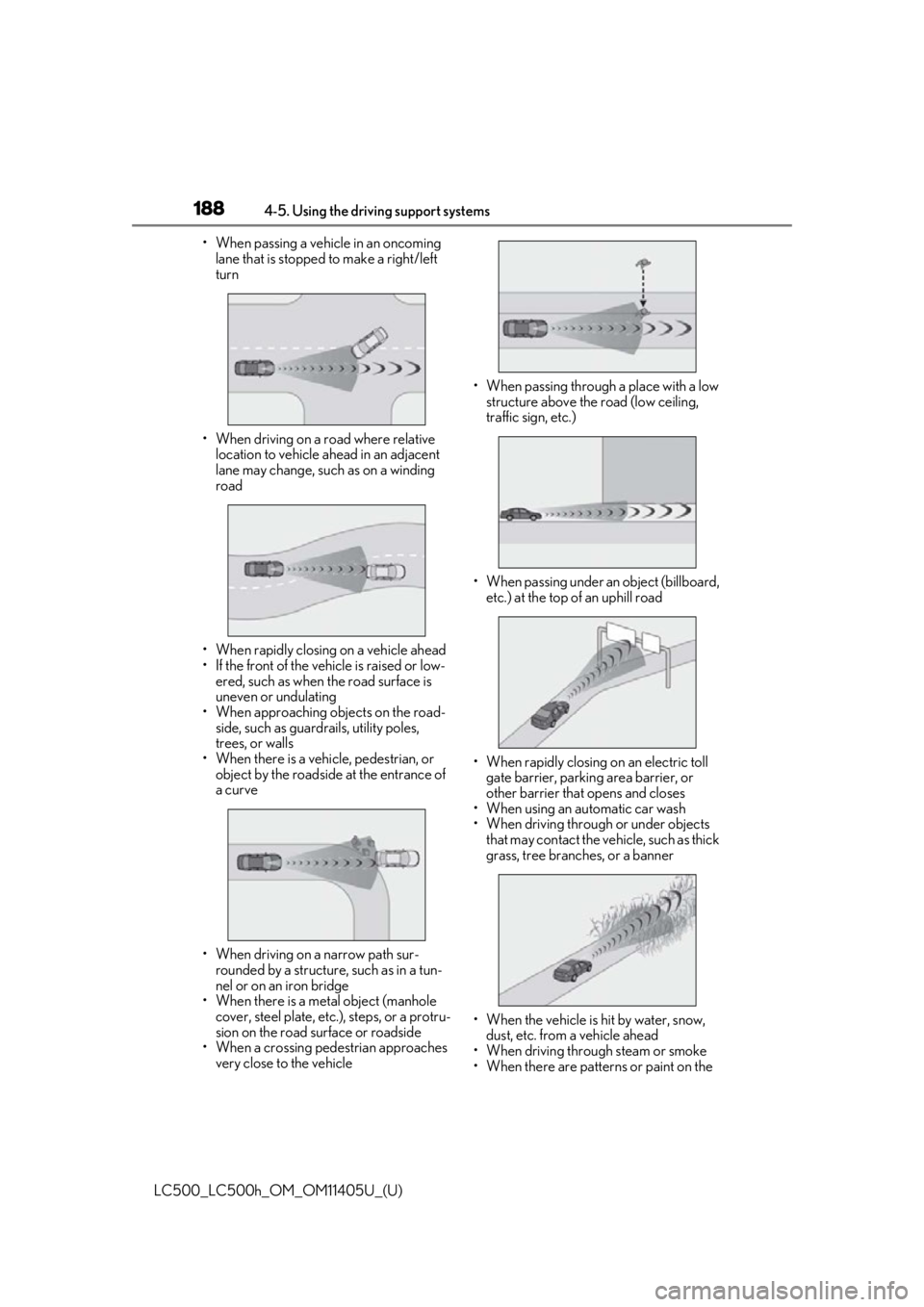 188 4-5. Using the driving support systems

• When passing a vehicle in an oncoming lane that is stopped to make a right/left turn

• When driving on a road where relative location to vehicle ahead in an adjacent lane may change, such as on a winding road

• When rapidly closing on a vehicle ahead
• If the front of the vehicle is raised or lowered, such as when the road surface is uneven or undulating
• When approaching objects on the roadside, such as guardrails, utility poles, trees, or walls
• When there is a vehicle, pedestrian, or object by the roadside at the entrance of a curve

• When driving on a narrow path surrounded by a structure, such as in a tunnel or on an iron bridge
• When there is a metal object (manhole cover, steel plate, etc.), steps, or a protrusion on the road surface or roadside
• When a crossing pedestrian approaches very close to the vehicle

• When passing through a place with a low structure above the road (low ceiling, traffic sign, etc.)

• When passing under an object (billboard, etc.) at the top of an uphill road

• When rapidly closing on an electric toll gate barrier, parking area barrier, or other barrier that opens and closes
• When using an automatic car wash
• When driving through or under objects that may contact the vehicle, such as thick grass, tree branches, or a banner

• When the vehicle is hit by water, snow, dust, etc. from a vehicle ahead
• When driving through steam or smoke
• When there are patterns or paint on the

LC500_LC500h_OM_OM11405U_(U)

carmanualsonline.info